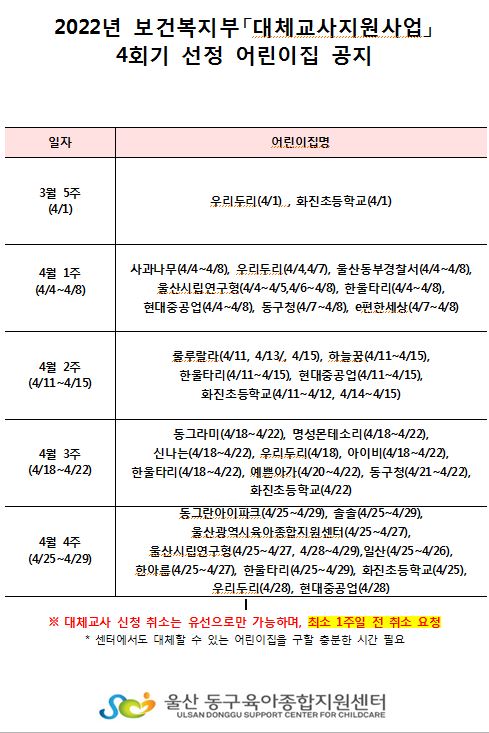 2022년 보건복지부「대체교사지원사업」
4회기 선정 어린이집 공지

| 일자 | 어린이집명 |
|---|---|
| 3월 5주 (4/1) | 우리두리(4/1) , 화진초등학교(4/1) |
| 4월 1주 (4/4~4/8) | 사과나무(4/4~4/8), 우리두리(4/4,4/7), 울산동부경찰서(4/4~4/8), 울산시립연구형(4/4~4/5,4/6~4/8), 한울타리(4/4~4/8), 현대중공업(4/4~4/8), 동구청(4/7~4/8), e편한세상(4/7~4/8) |
| 4월 2주 (4/11~4/15) | 룰루랄라(4/11, 4/13/, 4/15), 하늘꿈(4/11~4/15), 한울타리(4/11~4/15), 현대중공업(4/11~4/15), 화진초등학교(4/11~4/12, 4/14~4/15) |
| 4월 3주 (4/18~4/22) | 동그라미(4/18~4/22), 명성몬테소리(4/18~4/22), 신나는(4/18~4/22), 우리두리(4/18), 아이비(4/18~4/22), 한울타리(4/18~4/22), 예쁜아가(4/20~4/22), 동구청(4/21~4/22), 화진초등학교(4/22) |
| 4월 4주 (4/25~4/29) | 동그란아이파크(4/25~4/29), 솔솔(4/25~4/29), 울산광역시육아종합지원센터(4/25~4/27), 울산시립연구형(4/25~4/27, 4/28~4/29),일산(4/25~4/26), 한아름(4/25~4/27), 한울타리(4/25~4/29), 화진초등학교(4/25), 우리두리(4/28), 현대중공업(4/28) |

※ 대체교사 신청 취소는 유선으로만 가능하며, 최소 1주일 전 취소 요청
* 센터에서도 대체할 수 있는 어린이집을 구할 충분한 시간 필요

울산 동구육아종합지원센터
ULSAN DONGGU SUPPORT CENTER FOR CHILDCARE